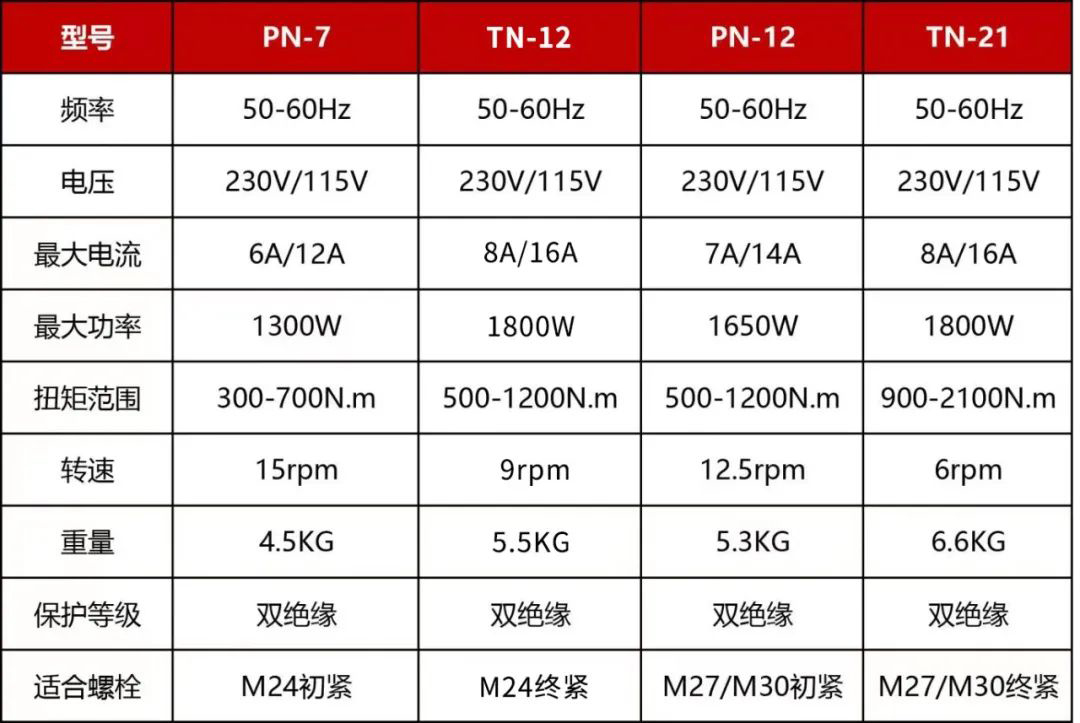 | 型号 | PN-7 | TN-12 | PN-12 | TN-21 |
|---|---|---|---|---|
| 频率 | 50-60Hz | 50-60Hz | 50-60Hz | 50-60Hz |
| 电压 | 230V/115V | 230V/115V | 230V/115V | 230V/115V |
| 最大电流 | 6A/12A | 8A/16A | 7A/14A | 8A/16A |
| 最大功率 | 1300W | 1800W | 1650W | 1800W |
| 扭矩范围 | 300-700N.m | 500-1200N.m | 500-1200N.m | 900-2100N.m |
| 转速 | 15rpm | 9rpm | 12.5rpm | 6rpm |
| 重量 | 4.5KG | 5.5KG | 5.3KG | 6.6KG |
| 保护等级 | 双绝缘 | 双绝缘 | 双绝缘 | 双绝缘 |
| 适合螺栓 | M24初紧 | M24终紧 | M27/M30初紧 | M27/M30终紧 |